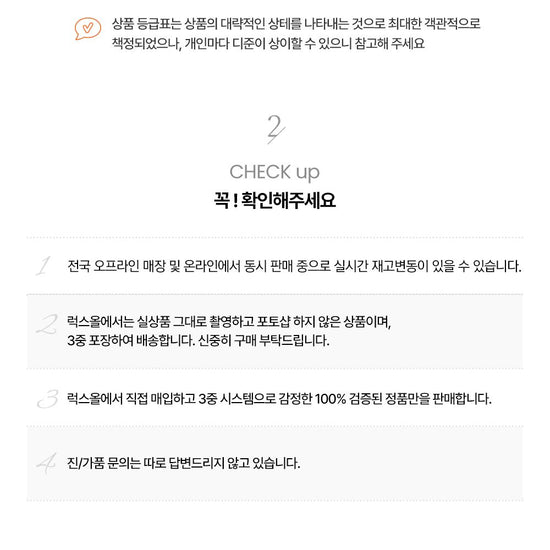 상품 등급표는 상품의 대략적인 상태를 나타내는 것으로 최대한 객관적으로 책정되었으나, 개인마다 디준이 상이할 수 있으니 참고해 주세요

2

CHECK up

꼭 ! 확인해주세요

1 전국 오프라인 매장 및 온라인에서 동시 판매 중으로 실시간 재고변동이 있을 수 있습니다.

2 럭스올에서는 실상품 그대로 촬영하고 포토샵 하지 않은 상품이며, 3중 포장하여 배송합니다. 신중히 구매 부탁드립니다.

3 럭스올에서 직접 매입하고 3중 시스템으로 감정한 100% 검증된 정품만을 판매합니다.

4 진/가품 문의는 따로 답변드리지 않고 있습니다.